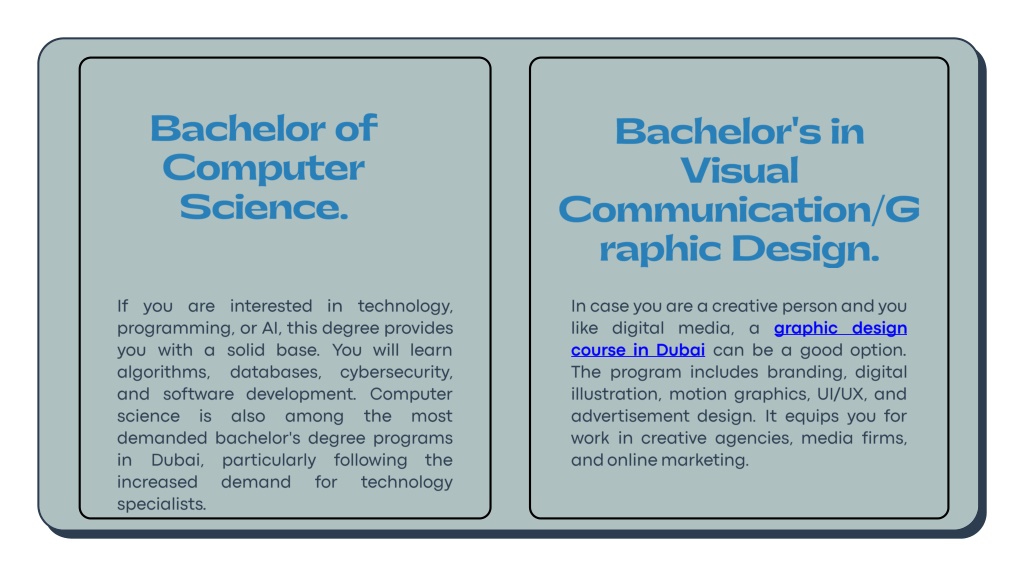 Bachelor of Computer Science.

If you are interested in technology, programming, or AI, this degree provides you with a solid base. You will learn algorithms, databases, cybersecurity, and software development. Computer science is also among the most demanded bachelor's degree programs in Dubai, particularly following the increased demand for technology specialists.

Bachelor's in Visual Communication/Graphic Design.

In case you are a creative person and you like digital media, a graphic design course in Dubai can be a good option. The program includes branding, digital illustration, motion graphics, UI/UX, and advertisement design. It equips you for work in creative agencies, media firms, and online marketing.